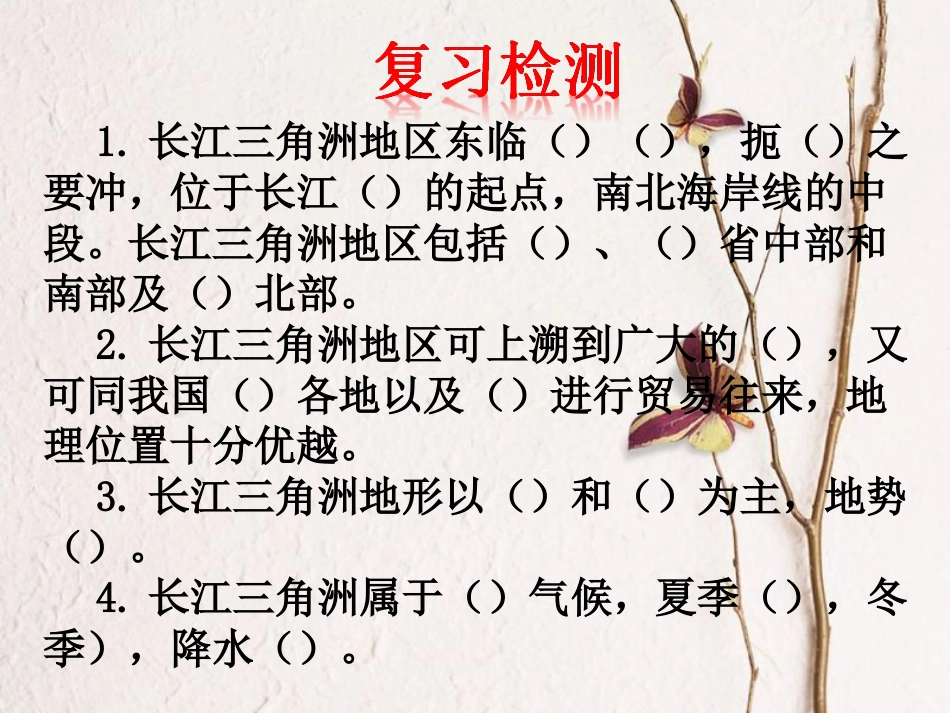 复习检测

1. 长江三角洲地区东临（）（），扼（）之要冲，位于长江（）的起点，南北海岸线的中段。长江三角洲地区包括（）、（）省中部和南部及（）北部。

2. 长江三角洲地区可上溯到广大的（），又可同我国（）各地以及（）进行贸易往来，地理位置十分优越。

3. 长江三角洲地形以（）和（）为主，地势（）。

4. 长江三角洲属于（）气候，夏季（），冬季），降水（）。